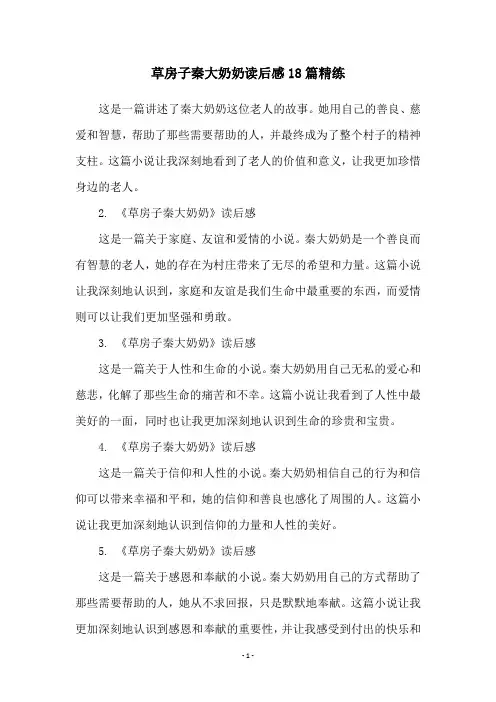 草房子秦大奶奶读后感18篇精练

这是一篇讲述了秦大奶奶这位老人的故事。她用自己的善良、慈爱和智慧，帮助了那些需要帮助的人，并最终成为了整个村子的精神支柱。这篇小说让我深刻地看到了老人的价值和意义，让我更加珍惜身边的老人。

2. 《草房子秦大奶奶》读后感

这是一篇关于家庭、友谊和爱情的小说。秦大奶奶是一个善良而有智慧的老人，她的存在为村庄带来了无尽的希望和力量。这篇小说让我深刻地认识到，家庭和友谊是我们生命中最重要的东西，而爱情则可以让我们更加坚强和勇敢。

3. 《草房子秦大奶奶》读后感

这是一篇关于人性和生命的小说。秦大奶奶用自己无私的爱心和慈悲，化解了那些生命的痛苦和不幸。这篇小说让我看到了人性中最美好的一面，同时也让我更加深刻地认识到生命的珍贵和宝贵。

4. 《草房子秦大奶奶》读后感

这是一篇关于信仰和人性的小说。秦大奶奶相信自己的行为和信仰可以带来幸福和平和，她的信仰和善良也感化了周围的人。这篇小说让我更加深刻地认识到信仰的力量和人性的美好。

5. 《草房子秦大奶奶》读后感

这是一篇关于感恩和奉献的小说。秦大奶奶用自己的方式帮助了那些需要帮助的人，她从不求回报，只是默默地奉献。这篇小说让我更加深刻地认识到感恩和奉献的重要性，并让我感受到付出的快乐和

- 1 -